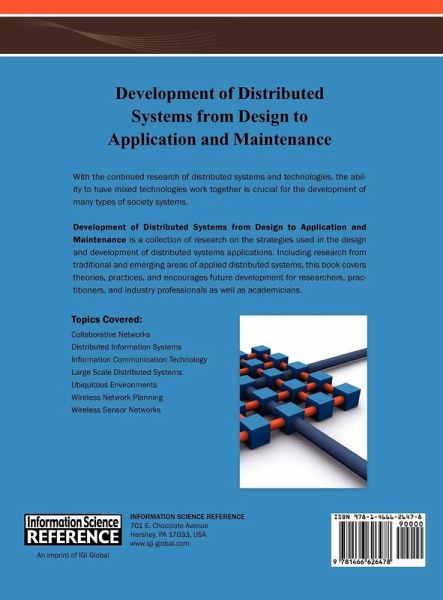 Development of Distributed Systems from Design to Application and Maintenance

With the continued research of distributed systems and technologies, the ability to have mixed technologies work together is crucial for the development of many types of society systems.

Development of Distributed Systems from Design to Application and Maintenance is a collection of research on the strategies used in the design and development of distributed systems applications. Including research from traditional and emerging areas of applied distributed systems, this book covers theories, practices, and encourages future development for researchers, practitioners, and industry professionals as well as academicians.

Topics Covered:
Collaborative Networks
Distributed Information Systems
Information Communication Technology
Large Scale Distributed Systems
Ubiquitous Environments
Wireless Network Planning
Wireless Sensor Networks

Information Science REFERENCE
An imprint of IGI Global

INFORMATION SCIENCE REFERENCE
701 E. Chocolate Avenue
Hershey, PA 17033, USA
www.igi-global.com

ISBN 978-1-4666-2647-8
90000
9 781466 626478